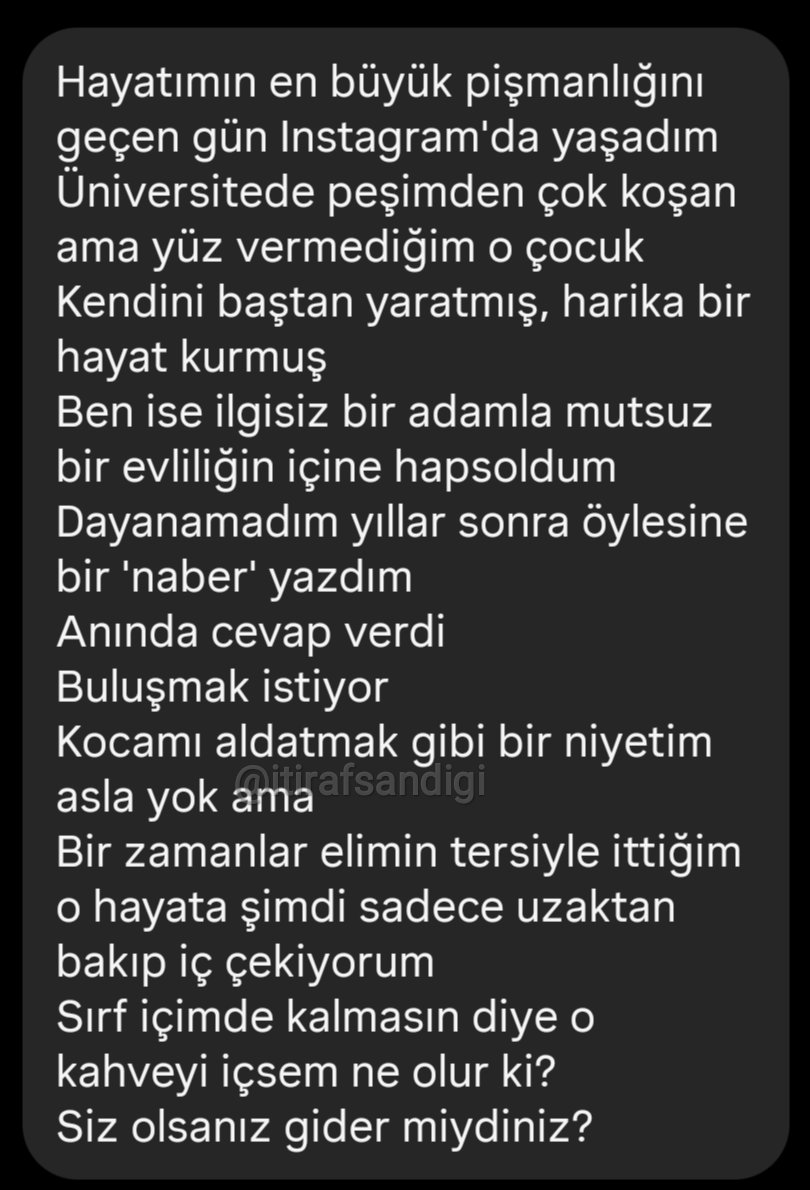 Hayatımın en büyük pişmanlığını geçen gün Instagram'da yaşadım
Üniversitede peşimden çok koşan ama yüz vermediğim o çocuk
Kendini baştan yaratmış, harika bir hayat kurmuş
Ben ise ilgisiz bir adamla mutsuz bir evliliğin içine hapsoldum
Dayanamadım yıllar sonra öylesine bir 'naber' yazdım
Anında cevap verdi
Buluşmak istiyor
Kocamı aldatmak gibi bir niyetim asla yok ama
@itirafsandigi
Bir zamanlar elimin tersiyle ittiğim o hayata şimdi sadece uzaktan bakıp iç çekiyorum
Sırf içimde kalmasın diye o kahveyi içsem ne olur ki?
Siz olsanız gider miydiniz?